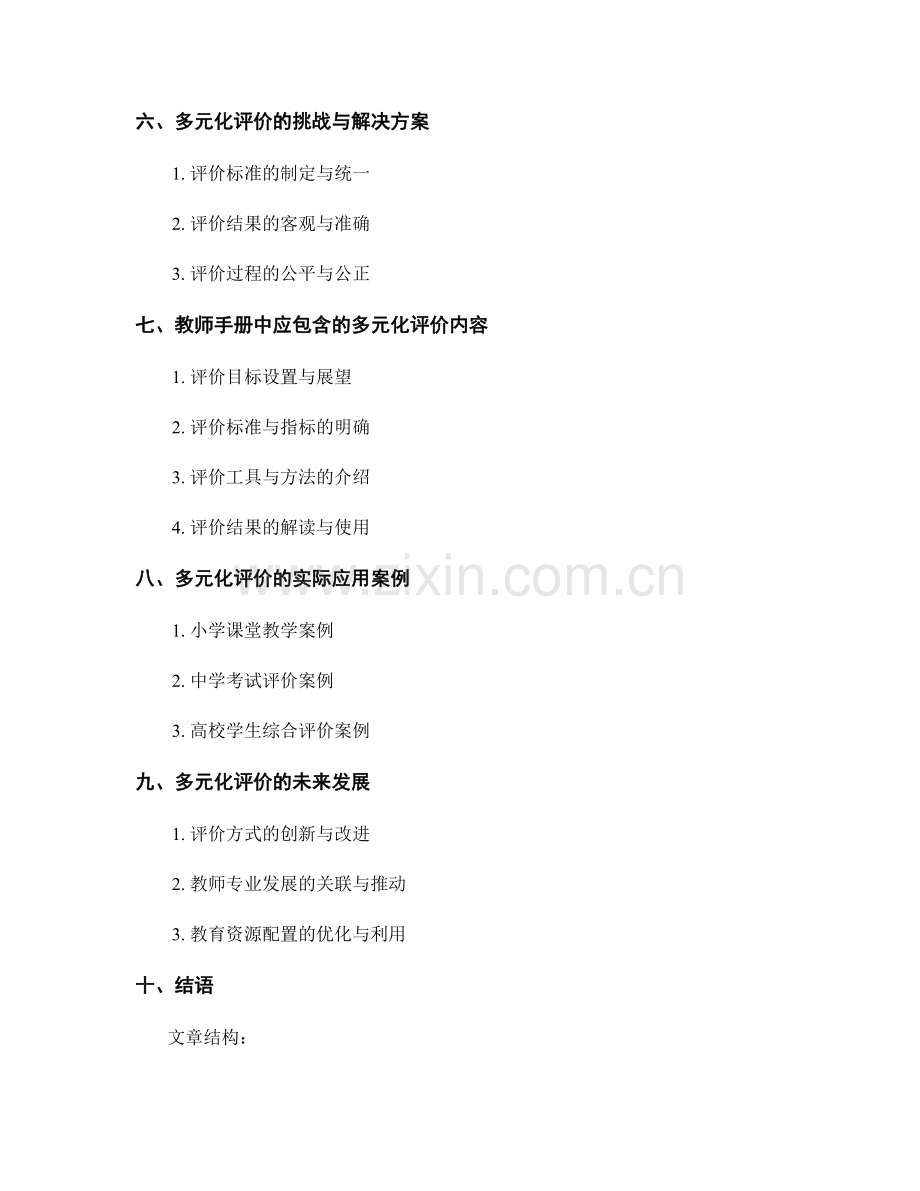 六、多元化评价的挑战与解决方案

1. 评价标准的制定与统一

2. 评价结果的客观与准确

3. 评价过程的公平与公正

七、教师手册中应包含的多元化评价内容

1. 评价目标设置与展望

2. 评价标准与指标的明确

3. 评价工具与方法的介绍

4. 评价结果的解读与使用

八、多元化评价的实际应用案例

www.zixin.com.cn

1. 小学课堂教学案例

2. 中学考试评价案例

3. 高校学生综合评价案例

九、多元化评价的未来发展

1. 评价方式的创新与改进

2. 教师专业发展的关联与推动

3. 教育资源配置的优化与利用

十、结语

文章结构：